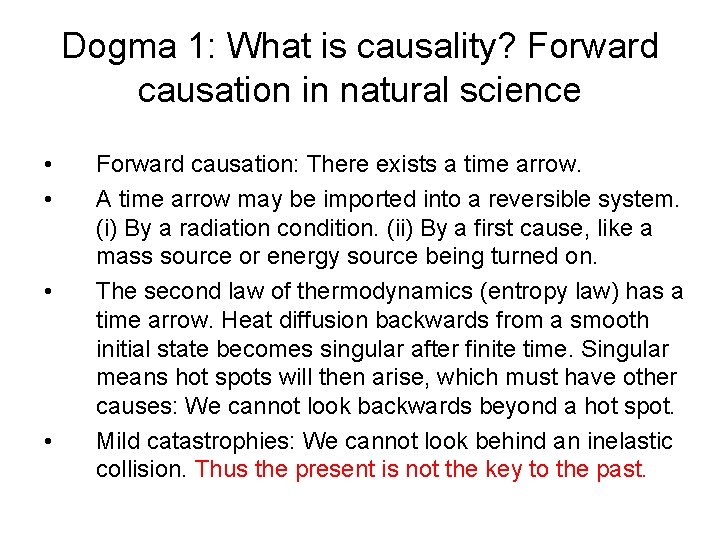 Dogma 1: What is causality? Forward causation in natural science

• Forward causation: There exists a time arrow.
• A time arrow may be imported into a reversible system. (i) By a radiation condition. (ii) By a first cause, like a mass source or energy source being turned on.
• The second law of thermodynamics (entropy law) has a time arrow. Heat diffusion backwards from a smooth initial state becomes singular after finite time. Singular means hot spots will then arise, which must have other causes: We cannot look backwards beyond a hot spot.
• Mild catastrophies: We cannot look behind an inelastic collision. Thus the present is not the key to the past.